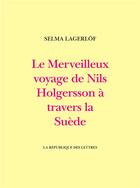 SELMA LAGERLÖF

Le Merveilleux voyage de Nils Holgersson à travers la Suède

LA RÉPUBLIQUE DES LETTRES